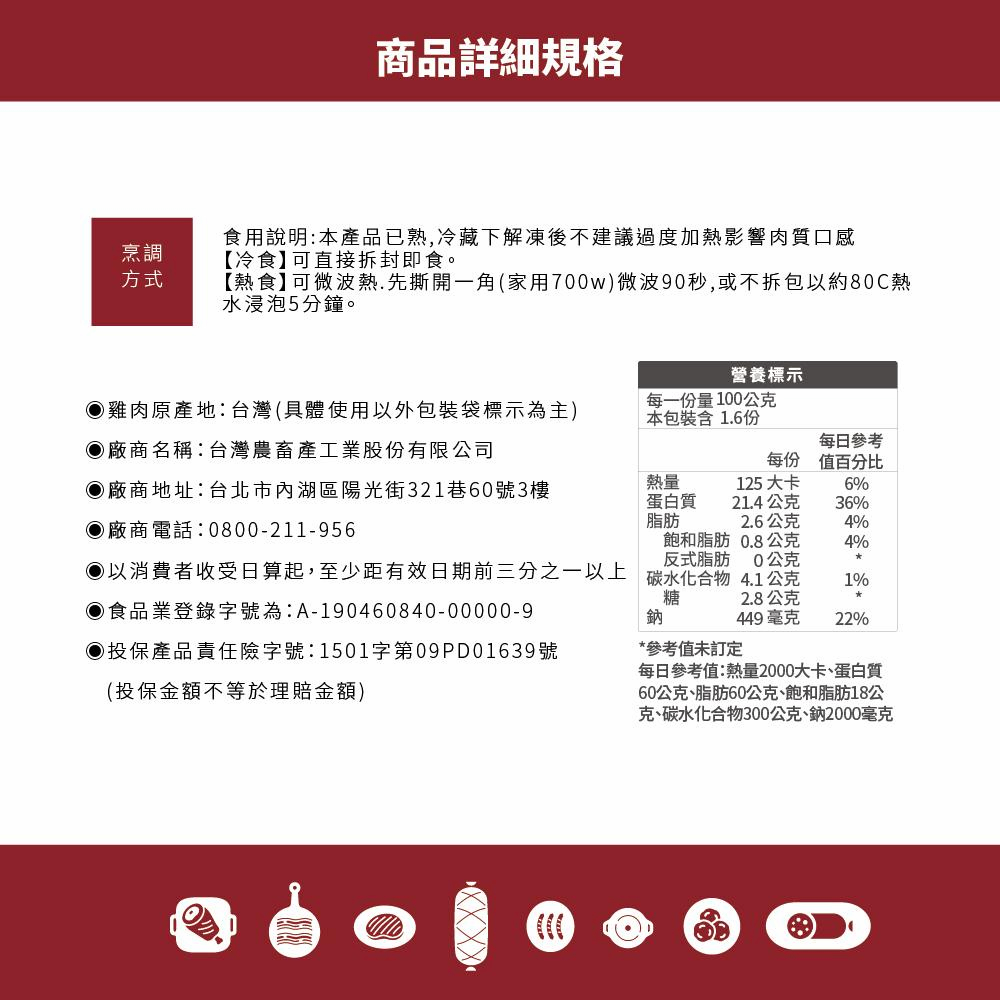 商品詳細規格

烹調方式

食用說明:本產品已熟,冷藏下解凍後不建議過度加熱影響肉質口感
【冷食】可直接拆封即食。
【熱食】可微波熱.先撕開一角(家用700w)微波90秒,或不拆包以約80C熱水浸泡5分鐘。

◉雞肉原產地:台灣(具體使用以外包裝袋標示為主)
◉廠商名稱:台灣農畜產工業股份有限公司
◉廠商地址:台北市內湖區陽光街321巷60號3樓
◉廠商電話:0800-211-956
◉以消費者收受日算起,至少距有效日期前三分之一以上
◉食品業登錄字號為:A-190460840-00000-9
◉投保產品責任險字號:1501字第09PD01639號
(投保金額不等於理賠金額)

營養標示
每一份量 100公克
本包裝含 1.6份

| | 每份 | 每日參考值百分比 |
|---|---|---|
| 熱量 | 125 大卡 | 6% |
| 蛋白質 | 21.4 公克 | 36% |
| 脂肪 | 2.6 公克 | 4% |
| 飽和脂肪 | 0.8 公克 | 4% |
| 反式脂肪 | 0 公克 | * |
| 碳水化合物 | 4.1 公克 | 1% |
| 糖 | 2.8 公克 | * |
| 鈉 | 449 毫克 | 22% |

*參考值未訂定
每日參考值:熱量2000大卡、蛋白質60公克、脂肪60公克、飽和脂肪18公克、碳水化合物300公克、鈉2000毫克